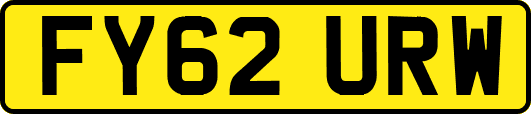 FY62 URW